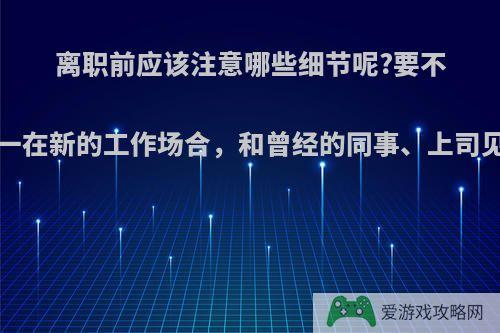 离职前应该注意哪些细节呢?要不

一在新的工作场合，和曾经的同事、上司见

爱游戏攻略网